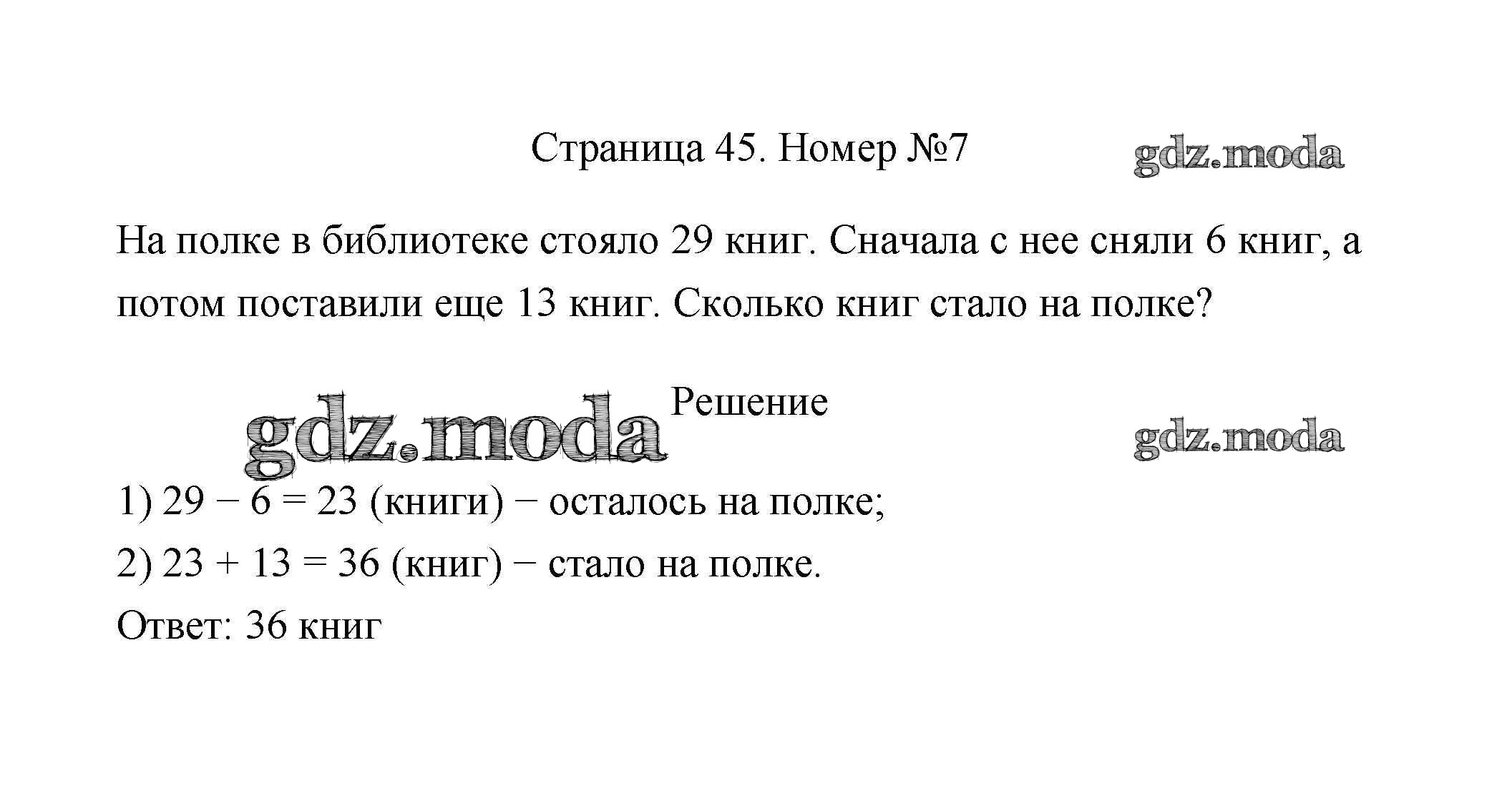 Страница 45. Номер №7

gdz.moda

На полке в библиотеке стояло 29 книг. Сначала с нее сняли 6 книг, а потом поставили еще 13 книг. Сколько книг стало на полке?

gdz.moda Решение

gdz.moda

1) $29 - 6 = 23$ (книги) − осталось на полке;

2) $23 + 13 = 36$ (книг) − стало на полке.

Ответ: 36 книг